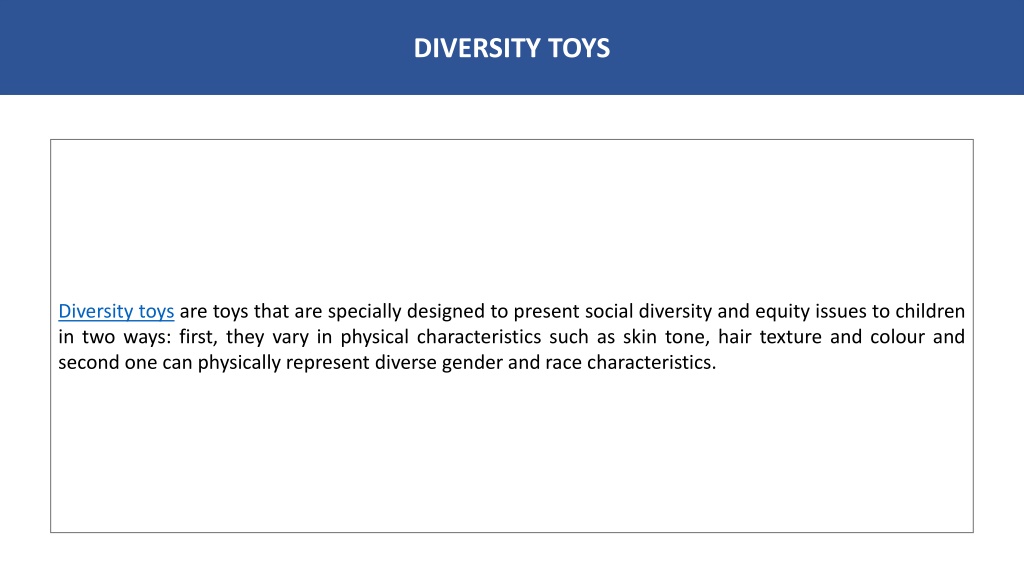 DIVERSITY TOYS

Diversity toys are toys that are specially designed to present social diversity and equity issues to children in two ways: first, they vary in physical characteristics such as skin tone, hair texture and colour and second one can physically represent diverse gender and race characteristics.